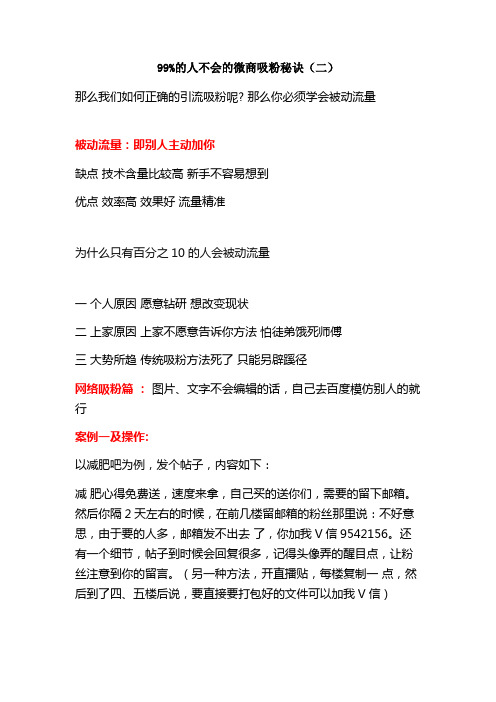 99%的人不会的微商吸粉秘诀（二）

那么我们如何正确的引流吸粉呢? 那么你必须学会被动流量

被动流量：即别人主动加你

缺点 技术含量比较高 新手不容易想到

优点 效率高 效果好 流量精准

为什么只有百分之 10 的人会被动流量

一 个人原因 愿意钻研 想改变现状

二 上家原因 上家不愿意告诉你方法 怕徒弟饿死师傅

三 大势所趋 传统吸粉方法死了 只能另辟蹊径

网络吸粉篇 ： 图片、文字不会编辑的话，自己去百度模仿别人的就行

案例一及操作:

以减肥吧为例，发个帖子，内容如下：

减 肥心得免费送，速度来拿，自己买的送你们，需要的留下邮箱。然后你隔 2 天左右的时候，在前几楼留邮箱的粉丝那里说：不好意思，由于要的人多，邮箱发不出去 了，你加我 V 信 9542156。还有一个细节，帖子到时候会回复很多，记得头像弄的醒目点，让粉丝注意到你的留言。（另一种方法，开直播贴，每楼复制一 点，然后到了四、五楼后说，要直接要打包好的文件可以加我 V 信）